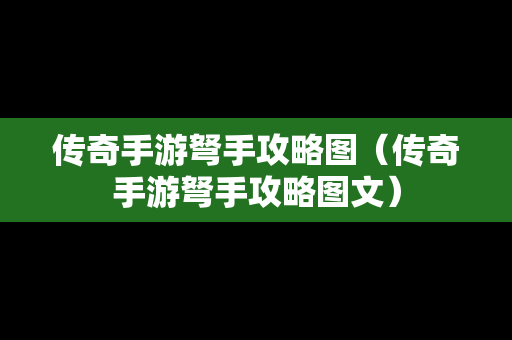 传奇手游弩手攻略图（传奇手游弩手攻略图文）